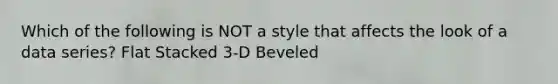 Which of the following is NOT a style that affects the look of a data series? Flat Stacked 3-D Beveled